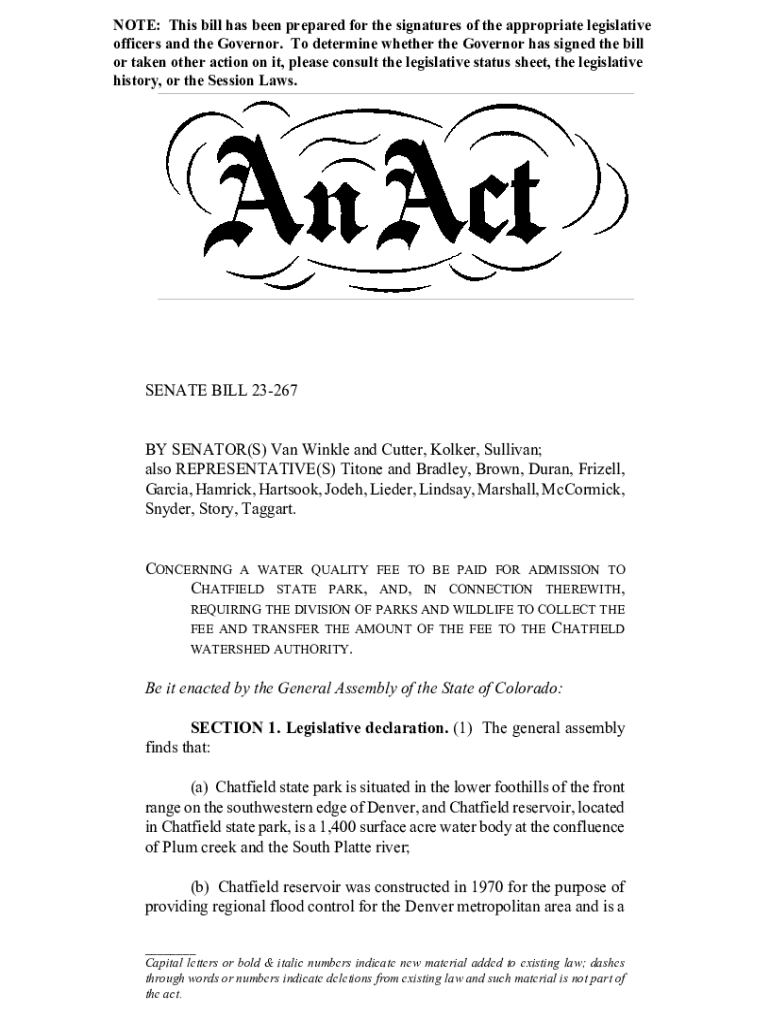 NOTE: This bill has been prepared for the signatures of the appropriate legislative officers and the Governor. To determine whether the Governor has signed the bill or taken other action on it, please consult the legislative status sheet, the legislative history, or the Session Laws.

An Act

SENATE BILL 23-267

BY SENATOR(S) Van Winkle and Cutter, Kolker, Sullivan; also REPRESENTATIVE(S) Titone and Bradley, Brown, Duran, Frizell, Garcia, Hamrick, Hartsook, Jodeh, Lieder, Lindsay, Marshall, McCormick, Snyder, Story, Taggart.

CONCERNING A WATER QUALITY FEE TO BE PAID FOR ADMISSION TO CHATFIELD STATE PARK, AND, IN CONNECTION THEREWITH, REQUIRING THE DIVISION OF PARKS AND WILDLIFE TO COLLECT THE FEE AND TRANSFER THE AMOUNT OF THE FEE TO THE CHATFIELD WATERSHED AUTHORITY.

Be it enacted by the General Assembly of the State of Colorado:

SECTION 1. Legislative declaration. (1) The general assembly finds that:

(a) Chatfield state park is situated in the lower foothills of the front range on the southwestern edge of Denver, and Chatfield reservoir, located in Chatfield state park, is a 1,400 surface acre water body at the confluence of Plum creek and the South Platte river;

(b) Chatfield reservoir was constructed in 1970 for the purpose of providing regional flood control for the Denver metropolitan area and is a

Capital letters or bold & italic numbers indicate new material added to existing law; dashes through words or numbers indicate deletions from existing law and such material is not part of the act.